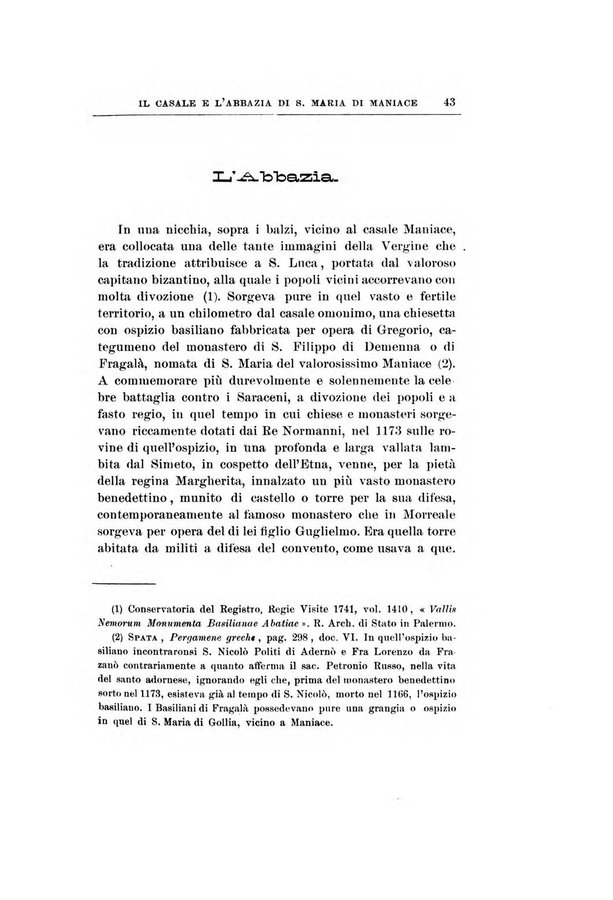 IL CASALE E L'ABBAZIA DI S. MARIA DI MANIACE 43

L'Abbazia.

In una nicchia, sopra i balzi, vicino al casale Maniace, era collocata una delle tante immagini della Vergine che la tradizione attribuisce a S. Luca, portata dal valoroso capitano bizantino, alla quale i popoli vicini accorrevano con molta divozione (1). Sorgeva pure in quel vasto e fertile territorio, a un chilometro dal casale omonimo, una chiesetta con ospizio basiliano fabbricata per opera di Gregorio, categumeno del monastero di S. Filippo di Demenna o di Fragalà, nomata di S. Maria del valorosissimo Maniace (2). A commemorare più durevolmente e solennemente la celebre battaglia contro i Saraceni, a divozione dei popoli e a fasto regio, in quel tempo in cui chiese e monasteri sorgevano riccamente dotati dai Re Normanni, nel 1173 sulle rovine di quell'ospizio, in una profonda e larga vallata lambita dal Simeto, in cospetto dell'Etna, venne, per la pietà della regina Margherita, innalzato un più vasto monastero benedettino, munito di castello o torre per la sua difesa, contemporaneamente al famoso monastero che in Morreale sorgeva per opera del di lei figlio Guglielmo. Era quella torre abitata da militi a difesa del convento, come usava a que.

(1) Conservatoria del Registro, Regie Visite 1741, vol. 1410, « Vallis Nemorum Monumenta Basilianae Abatiae ». R. Arch. di Stato in Palermo.

(2) SPATA, Pergamene greche, pag. 298, doc. VI. In quell'ospizio basiliano incontraronsi S. Nicolò Politi di Adernò e Fra Lorenzo da Frazanò contrariamente a quanto afferma il sac. Petronio Russo, nella vita del santo adornese, ignorando egli che, prima del monastero benedettino sorto nel 1173, esisteva già al tempo di S. Nicolò, morto nel 1166, l'ospizio basiliano. I Basiliani di Fragalà possedevano pure una grangia o ospizio in quel di S. Maria di Gollia, vicino a Maniace.